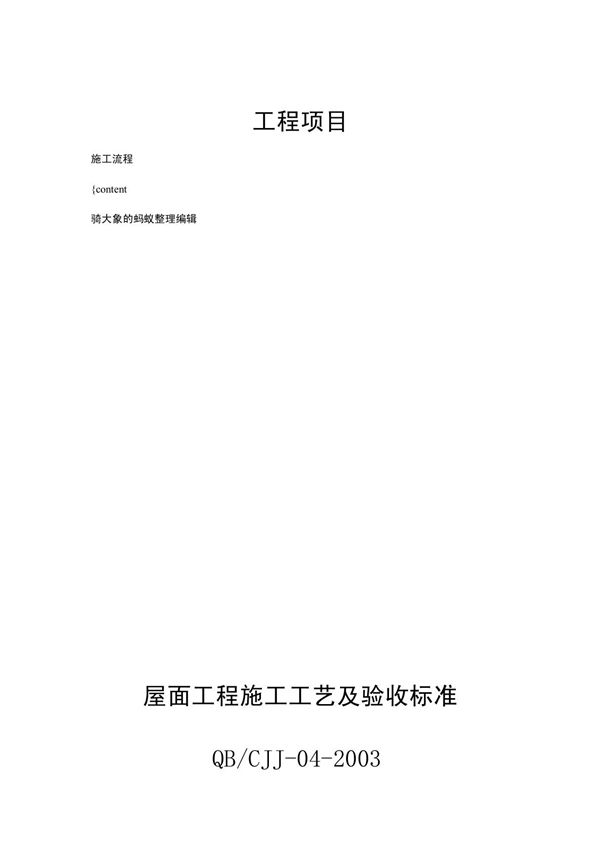 工程项目

施工流程

{content

骑大象的蚂蚁整理编辑

屋面工程施工工艺及验收标准

QB/CJJ-04-2003